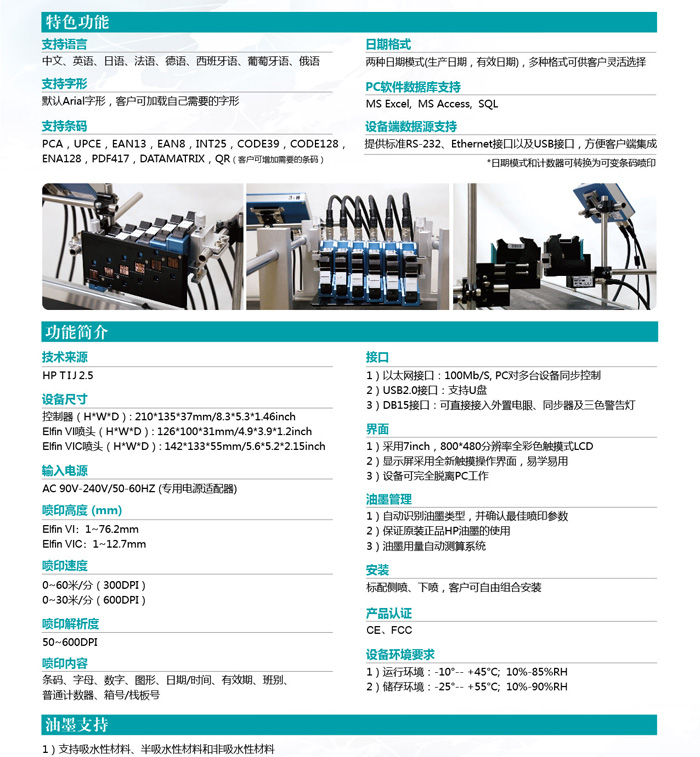 特色功能

支持语言
中文、英语、日语、法语、德语、西班牙语、葡萄牙语、俄语

支持字形
默认Arial字形，客户可加载自己需要的字形

支持条码
PCA，UPCE，EAN13，EAN8，INT25，CODE39，CODE128，ENA128，PDF417，DATAMATRIX，QR（客户可增加需要的条码）

日期格式
两种日期模式(生产日期，有效日期)，多种格式可供客户灵活选择

PC软件数据库支持
MS Excel, MS Access, SQL

设备端数据源支持
提供标准RS-232、Ethernet接口以及USB接口，方便客户端集成

*日期模式和计数器可转换为可变条码喷印

功能简介

技术来源
HP TIJ 2.5

设备尺寸
控制器（H*W*D）: 210*135*37mm/8.3*5.3*1.46inch
Elfin VI喷头（H*W*D）: 126*100*31mm/4.9*3.9*1.2inch
Elfin VIC喷头（H*W*D）: 142*133*55mm/5.6*5.2*2.15inch

输入电源
AC 90V-240V/50-60HZ (专用电源适配器)

喷印高度 (mm)
Elfin VI: 1~76.2mm
Elfin VIC: 1~12.7mm

喷印速度
0~60米/分（300DPI）
0~30米/分（600DPI）

喷印解析度
50~600DPI

喷印内容
条码、字母、数字、图形、日期/时间、有效期、班别、普通计数器、箱号/栈板号

接口
1）以太网接口：100Mb/S, PC对多台设备同步控制
2）USB2.0接口：支持U盘
3）DB15接口：可直接接入外置电眼、同步器及三色警告灯

界面
1）采用7inch，800*480分辨率全彩色触摸式LCD
2）显示屏采用全新触摸操作界面，易学易用
3）设备可完全脱离PC工作

油墨管理
1）自动识别油墨类型，并确认最佳喷印参数
2）保证原装正品HP油墨的使用
3）油墨用量自动测算系统

安装
标配侧喷、下喷，客户可自由组合安装

产品认证
CE、FCC

设备环境要求
1）运行环境：-10°-- +45°C; 10%-85%RH
2）储存环境：-25°-- +55°C; 10%-90%RH

油墨支持

1）支持吸水性材料、半吸水性材料和非吸水性材料